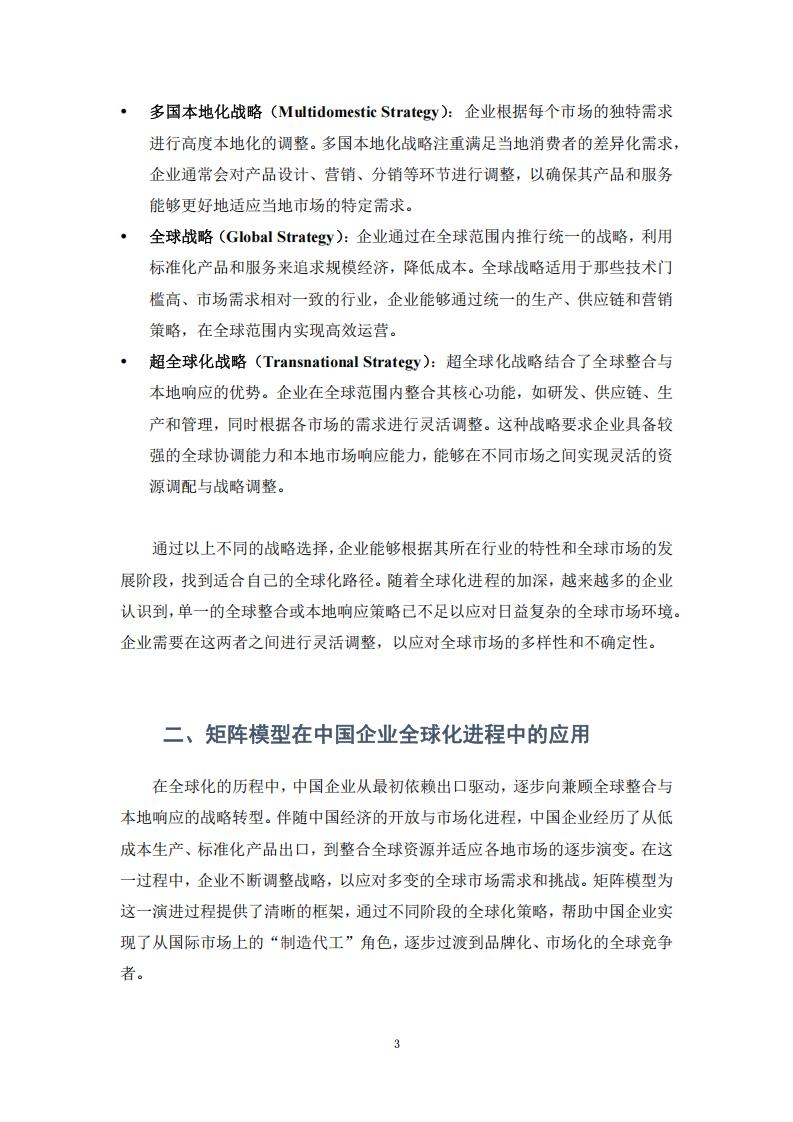 • 多国本地化战略（Multidomestic Strategy）：企业根据每个市场的独特需求进行高度本地化的调整。多国本地化战略注重满足当地消费者的差异化需求，企业通常会对产品设计、营销、分销等环节进行调整，以确保其产品和服务能够更好地适应当地市场的特定需求。

• 全球战略（Global Strategy）：企业通过在全球范围内推行统一的战略，利用标准化产品和服务来追求规模经济，降低成本。全球战略适用于那些技术门槛高、市场需求相对一致的行业，企业能够通过统一的生产、供应链和营销策略，在全球范围内实现高效运营。

• 超全球化战略（Transnational Strategy）：超全球化战略结合了全球整合与本地响应的优势。企业在全球范围内整合其核心功能，如研发、供应链、生产和管理，同时根据各市场的需求进行灵活调整。这种战略要求企业具备较强的全球协调能力和本地市场响应能力，能够在不同市场之间实现灵活的资源调配与战略调整。

通过以上不同的战略选择，企业能够根据其所在行业的特性和全球市场的发展阶段，找到适合自己的全球化路径。随着全球化进程的加深，越来越多的企业认识到，单一的全球整合或本地响应策略已不足以应对日益复杂的全球市场环境。企业需要在这两者之间进行灵活调整，以应对全球市场的多样性和不确定性。

二、矩阵模型在中国企业全球化进程中的应用

在全球化的历程中，中国企业从最初依赖出口驱动，逐步向兼顾全球整合与本地响应的战略转型。伴随中国经济的开放与市场化进程，中国企业经历了从低成本生产、标准化产品出口，到整合全球资源并适应各地市场的逐步演变。在这一过程中，企业不断调整战略，以应对多变的全球市场需求和挑战。矩阵模型为这一演进过程提供了清晰的框架，通过不同阶段的全球化策略，帮助中国企业实现了从国际市场上的“制造代工”角色，逐步过渡到品牌化、市场化的全球竞争者。

3